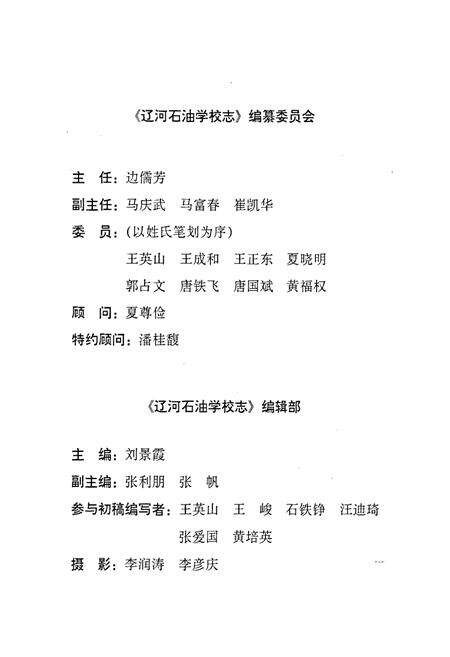 《辽河石油学校志》编纂委员会

主　任：边儒芳

副主任：马庆武　马富春　崔凯华

委　员：（以姓氏笔划为序）

王英山　王成和　王正东　夏晓明

郭占文　唐铁飞　唐国斌　黄福权

顾　问：夏尊俭

特约顾问：潘桂馥

《辽河石油学校志》编辑部

主　编：刘景霞

副主编：张利朋　张　帆

参与初稿编写者：王英山　王　峻　石铁铮　汪迪琦

张爱国　黄培英

摄　影：李润涛　李彦庆